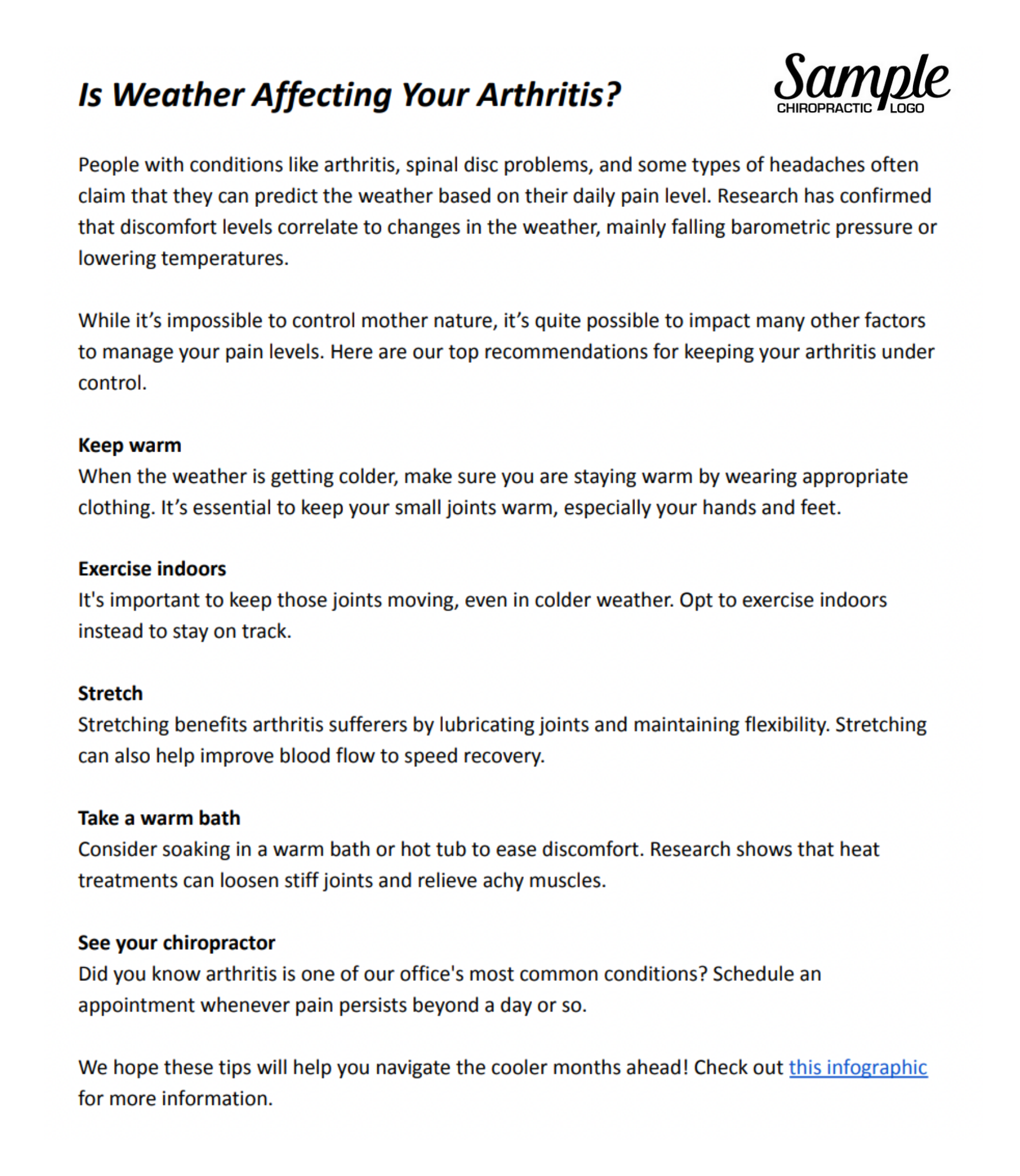 Is Weather Affecting Your Arthritis?

Sample
CHIROPRACTIC LOGO

People with conditions like arthritis, spinal disc problems, and some types of headaches often claim that they can predict the weather based on their daily pain level. Research has confirmed that discomfort levels correlate to changes in the weather, mainly falling barometric pressure or lowering temperatures.

While it's impossible to control mother nature, it's quite possible to impact many other factors to manage your pain levels. Here are our top recommendations for keeping your arthritis under control.

Keep warm
When the weather is getting colder, make sure you are staying warm by wearing appropriate clothing. It's essential to keep your small joints warm, especially your hands and feet.

Exercise indoors
It's important to keep those joints moving, even in colder weather. Opt to exercise indoors instead to stay on track.

Stretch
Stretching benefits arthritis sufferers by lubricating joints and maintaining flexibility. Stretching can also help improve blood flow to speed recovery.

Take a warm bath
Consider soaking in a warm bath or hot tub to ease discomfort. Research shows that heat treatments can loosen stiff joints and relieve achy muscles.

See your chiropractor
Did you know arthritis is one of our office's most common conditions? Schedule an appointment whenever pain persists beyond a day or so.

We hope these tips will help you navigate the cooler months ahead! Check out this infographic for more information.